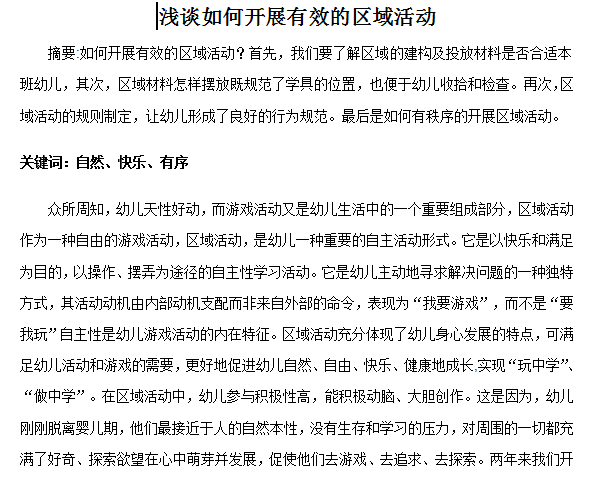 浅谈如何开展有效的区域活动

摘要:如何开展有效的区域活动？首先，我们要了解区域的建构及投放材料是否合适本班幼儿，其次，区域材料怎样摆放既规范了学具的位置，也便于幼儿收拾和检查。再次，区域活动的规则制定，让幼儿形成了良好的行为规范。最后是如何有秩序的开展区域活动。

关键词：自然、快乐、有序

众所周知，幼儿天性好动，而游戏活动又是幼儿生活中的一个重要组成部分，区域活动作为一种自由的游戏活动，区域活动，是幼儿一种重要的自主活动形式。它是以快乐和满足为目的，以操作、摆弄为途径的自主性学习活动。它是幼儿主动地寻求解决问题的一种独特方式，其活动动机由内部动机支配而非来自外部的命令，表现为“我要游戏”，而不是“要我玩”自主性是幼儿游戏活动的内在特征。区域活动充分体现了幼儿身心发展的特点，可满足幼儿活动和游戏的需要，更好地促进幼儿自然、自由、快乐、健康地成长.实现“玩中学”、“做中学”。在区域活动中，幼儿参与积极性高，能积极动脑、大胆创作。这是因为，幼儿刚刚脱离婴儿期，他们最接近于人的自然本性，没有生存和学习的压力，对周围的一切都充满了好奇、探索欲望在心中萌芽并发展，促使他们去游戏、去追求、去探索。两年来我们开